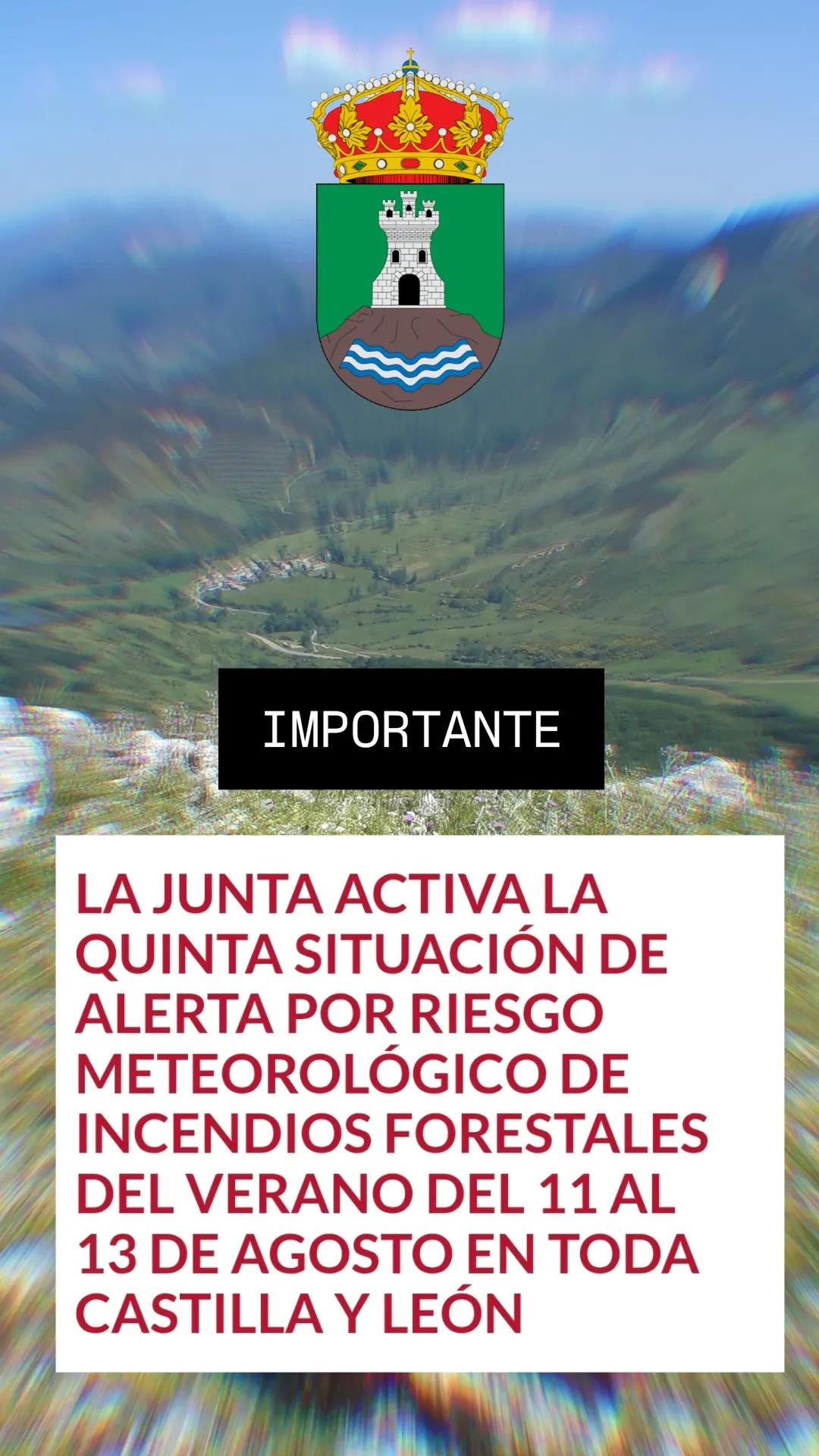 IMPORTANTE

LA JUNTA ACTIVA LA QUINTA SITUACIÓN DE ALERTA POR RIESGO METEOROLÓGICO DE INCENDIOS FORESTALES DEL VERANO DEL 11 AL 13 DE AGOSTO EN TODA CASTILLA Y LEÓN